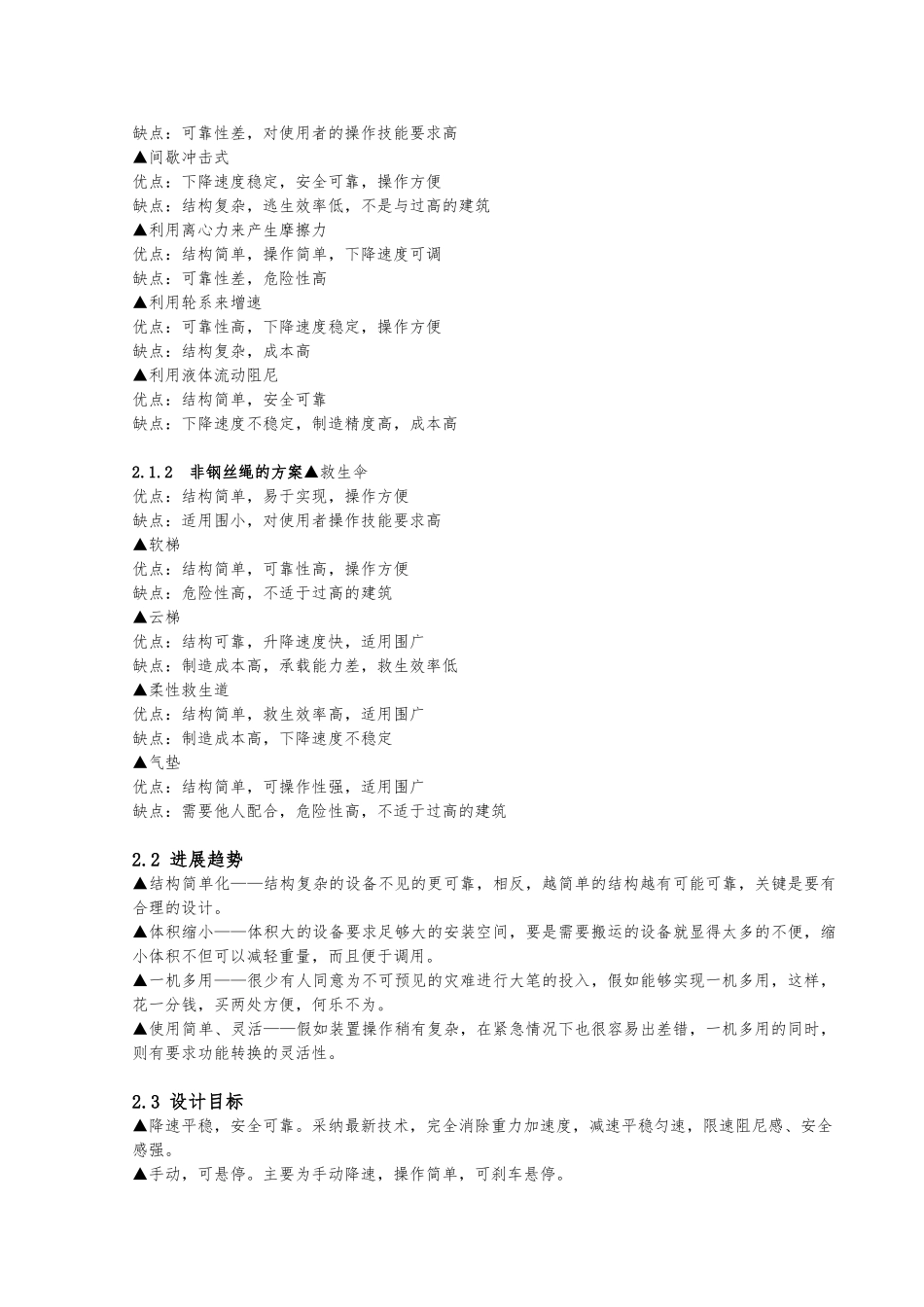 缺点：可靠性差，对使用者的操作技能要求高
▲间歇冲击式
优点：下降速度稳定，安全可靠，操作方便
缺点：结构复杂，逃生效率低，不是与过高的建筑
▲利用离心力来产生摩擦力
优点：结构简单，操作简单，下降速度可调
缺点：可靠性差，危险性高
▲利用轮系来增速
优点：可靠性高，下降速度稳定，操作方便
缺点：结构复杂，成本高
▲利用液体流动阻尼
优点：结构简单，安全可靠
缺点：下降速度不稳定，制造精度高，成本高

2.1.2 非钢丝绳的方案▲救生伞
优点：结构简单，易于实现，操作方便
缺点：适用围小，对使用者操作技能要求高
▲软梯
优点：结构简单，可靠性高，操作方便
缺点：危险性高，不适于过高的建筑
▲云梯
优点：结构可靠，升降速度快，适用围广
缺点：制造成本高，承载能力差，救生效率低
▲柔性救生道
优点：结构简单，救生效率高，适用围广
缺点：制造成本高，下降速度不稳定
▲气垫
优点：结构简单，可操作性强，适用围广
缺点：需要他人配合，危险性高，不适于过高的建筑

2.2 进展趋势
▲结构简单化——结构复杂的设备不见的更可靠，相反，越简单的结构越有可能可靠，关键是要有合理的设计。
▲体积缩小——体积大的设备要求足够大的安装空间，要是需要搬运的设备就显得太多的不便，缩小体积不但可以减轻重量，而且便于调用。
▲一机多用——很少有人同意为不可预见的灾难进行大笔的投入，假如能够实现一机多用，这样，花一分钱，买两处方便，何乐不为。
▲使用简单、灵活——假如装置操作稍有复杂，在紧急情况下也很容易出差错，一机多用的同时，则有要求功能转换的灵活性。

2.3 设计目标
▲降速平稳，安全可靠。采纳最新技术，完全消除重力加速度，减速平稳匀速，限速阻尼感、安全感强。
▲手动，可悬停。主要为手动降速，操作简单，可刹车悬停。